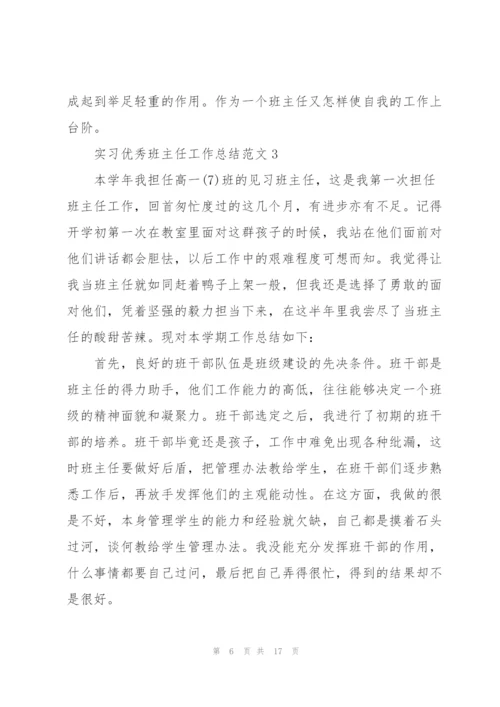 成起到举足轻重的作用。作为一个班主任又怎样使自我的工作上台阶。

实习优秀班主任工作总结范文 3

本学年我担任高一(7)班的见习班主任，这是我第一次担任班主任工作，回首匆忙度过的这几个月，有进步亦有不足。记得开学初第一次在教室里面对这群孩子的时候，我站在他们面前对他们讲话都会胆怯，以后工作中的艰难程度可想而知。我觉得让我当班主任就如同赶着鸭子上架一般，但我还是选择了勇敢的面对他们，凭着坚强的毅力担当下来，在这半年里我尝尽了当班主任的酸甜苦辣。现对本学期工作总结如下：

首先，良好的班干部队伍是班级建设的先决条件。班干部是班主任的得力助手，他们工作能力的高低，往往能够决定一个班级的精神面貌和凝聚力。班干部选定之后，我进行了初期的班干部的培养。班干部毕竟还是孩子，工作中难免出现各种纰漏，这时班主任要做好后盾，把管理办法教给学生，在班干部们逐步熟悉工作后，再放手发挥他们的主观能动性。在这方面，我做的很是不好，本身管理学生的能力和经验就欠缺，自己都是摸着石头过河，谈何教给学生管理办法。我没能充分发挥班干部的作用，什么事情都要自己过问，最后把自己弄得很忙，得到的结果却不是很好。

第 6 页 共 17 页